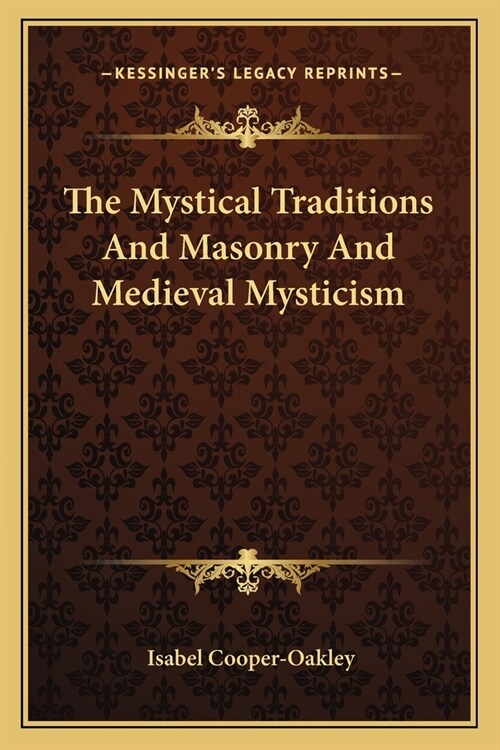 —KESSINGER'S LEGACY REPRINTS—

The Mystical Traditions And Masonry And Medieval Mysticism

Isabel Cooper-Oakley